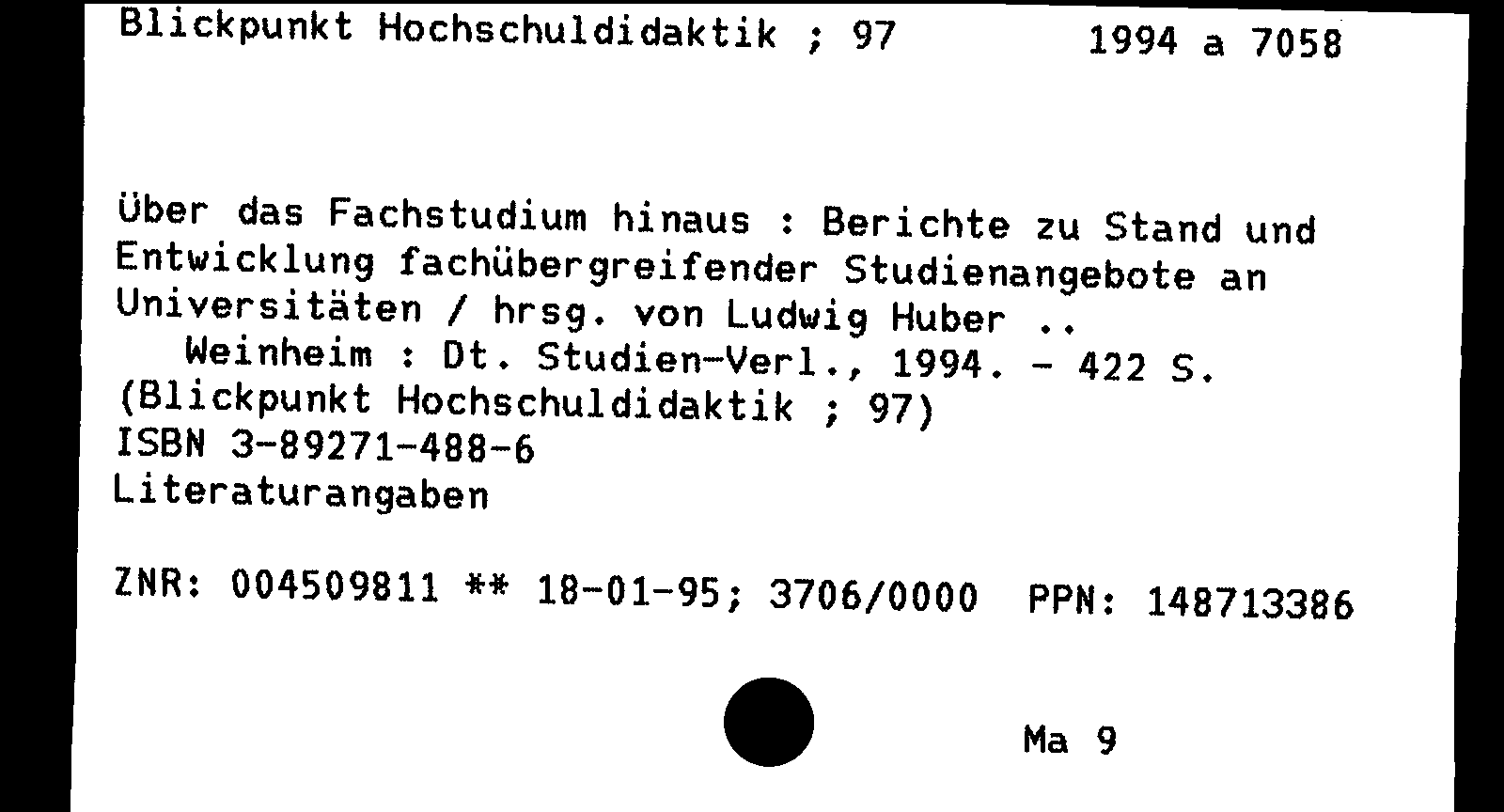 Blickpunkt Hochschuldidaktik ; 97 1994 a 7058

Über das Fachstudium hinaus : Berichte zu Stand und Entwicklung fachübergreifender Studienangebote an Universitäten / hrsg. von Ludwig Huber ..
Weinheim : Dt. Studien-Verl., 1994. - 422 S.
(Blickpunkt Hochschuldidaktik ; 97)
ISBN 3-89271-488-6
Literaturangaben

ZNR: 004509811 ** 18-01-95; 3706/0000 PPN: 148713386

Ma 9